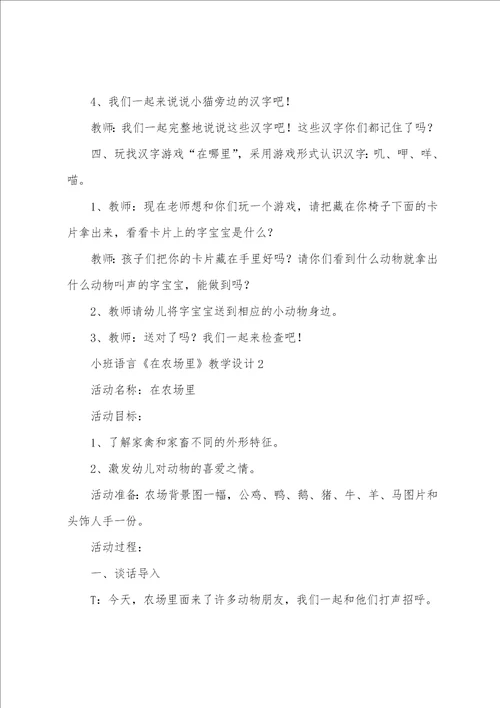 4、我们一起来说说小猫旁边的汉字吧！

教师：我们一起完整地说说这些汉字吧！这些汉字你们都记住了吗？

四、玩找汉字游戏“在哪里”，采用游戏形式认识汉字：叽、呷、咩、喵。

1、教师：现在老师想和你们玩一个游戏，请把藏在你椅子下面的卡片拿出来，看看卡片上的字宝宝是什么？

教师：孩子们把你的卡片藏在手里好吗？请你们看到什么动物就拿出什么动物叫声的字宝宝，能做到吗？

2、教师请幼儿将字宝宝送到相应的小动物身边。

3、教师：送对了吗？我们一起来检查吧！

小班语言《在农场里》教学设计2

活动名称：在农场里

活动目标：

1、了解家禽和家畜不同的外形特征。

2、激发幼儿对动物的喜爱之情。

活动准备：农场背景图一幅，公鸡、鸭、鹅、猪、牛、羊、马图片和头饰人手一份。

活动过程：

一、谈话导入

T：今天，农场里面来了许多动物朋友，我们一起和他们打声招呼。